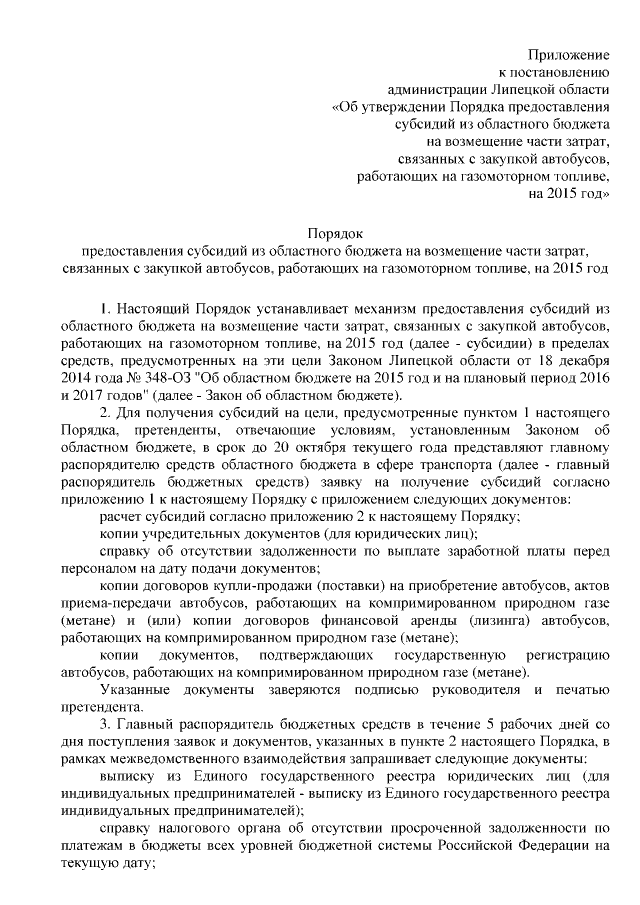 Приложение
к постановлению
администрации Липецкой области
«Об утверждении Порядка предоставления
субсидий из областного бюджета
на возмещение части затрат,
связанных с закупкой автобусов,
работающих на газомоторном топливе,
на 2015 год»

Порядок
предоставления субсидий из областного бюджета на возмещение части затрат, связанных с закупкой автобусов, работающих на газомоторном топливе, на 2015 год

1. Настоящий Порядок устанавливает механизм предоставления субсидий из областного бюджета на возмещение части затрат, связанных с закупкой автобусов, работающих на газомоторном топливе, на 2015 год (далее - субсидии) в пределах средств, предусмотренных на эти цели Законом Липецкой области от 18 декабря 2014 года № 348-ОЗ "Об областном бюджете на 2015 год и на плановый период 2016 и 2017 годов" (далее - Закон об областном бюджете).

2. Для получения субсидий на цели, предусмотренные пунктом 1 настоящего Порядка, претенденты, отвечающие условиям, установленным Законом об областном бюджете, в срок до 20 октября текущего года представляют главному распорядителю средств областного бюджета в сфере транспорта (далее - главный распорядитель бюджетных средств) заявку на получение субсидий согласно приложению 1 к настоящему Порядку с приложением следующих документов:

расчет субсидий согласно приложению 2 к настоящему Порядку;

копии учредительных документов (для юридических лиц);

справку об отсутствии задолженности по выплате заработной платы перед персоналом на дату подачи документов;

копии договоров купли-продажи (поставки) на приобретение автобусов, актов приема-передачи автобусов, работающих на компримированном природном газе (метане) и (или) копии договоров финансовой аренды (лизинга) автобусов, работающих на компримированном природном газе (метане);

копии документов, подтверждающих государственную регистрацию автобусов, работающих на компримированном природном газе (метане).

Указанные документы заверяются подписью руководителя и печатью претендента.

3. Главный распорядитель бюджетных средств в течение 5 рабочих дней со дня поступления заявок и документов, указанных в пункте 2 настоящего Порядка, в рамках межведомственного взаимодействия запрашивает следующие документы:

выписку из Единого государственного реестра юридических лиц (для индивидуальных предпринимателей - выписку из Единого государственного реестра индивидуальных предпринимателей);

справку налогового органа об отсутствии просроченной задолженности по платежам в бюджеты всех уровней бюджетной системы Российской Федерации на текущую дату;